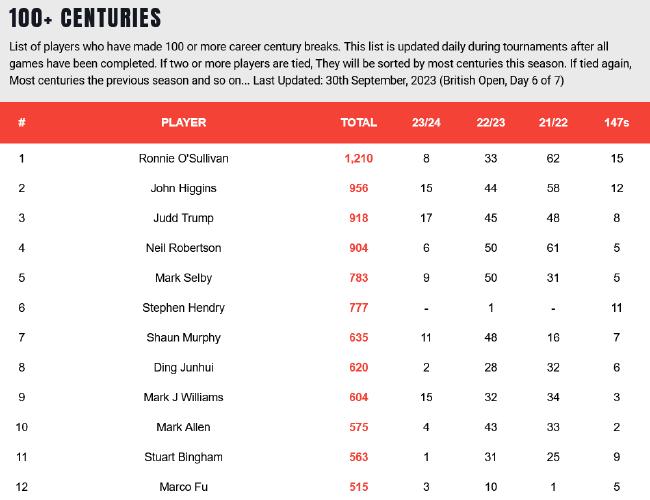 100+ CENTURIES

List of players who have made 100 or more career century breaks. This list is updated daily during tournaments after all games have been completed. If two or more players are tied, They will be sorted by most centuries this season. If tied again, Most centuries the previous season and so on... Last Updated: 30th September, 2023 (British Open, Day 6 of 7)

| # | PLAYER | TOTAL | 23/24 | 22/23 | 21/22 | 147s |
|---|---|---|---|---|---|---|
| 1 | Ronnie O'Sullivan | 1,210 | 8 | 33 | 62 | 15 |
| 2 | John Higgins | 956 | 15 | 44 | 58 | 12 |
| 3 | Judd Trump | 918 | 17 | 45 | 48 | 8 |
| 4 | Neil Robertson | 904 | 6 | 50 | 61 | 5 |
| 5 | Mark Selby | 783 | 9 | 50 | 31 | 5 |
| 6 | Stephen Hendry | 777 | - | 1 | - | 11 |
| 7 | Shaun Murphy | 635 | 11 | 48 | 16 | 7 |
| 8 | Ding Junhui | 620 | 2 | 28 | 32 | 6 |
| 9 | Mark J Williams | 604 | 15 | 32 | 34 | 3 |
| 10 | Mark Allen | 575 | 4 | 43 | 33 | 2 |
| 11 | Stuart Bingham | 563 | 1 | 31 | 25 | 9 |
| 12 | Marco Fu | 515 | 3 | 10 | 1 | 5 |